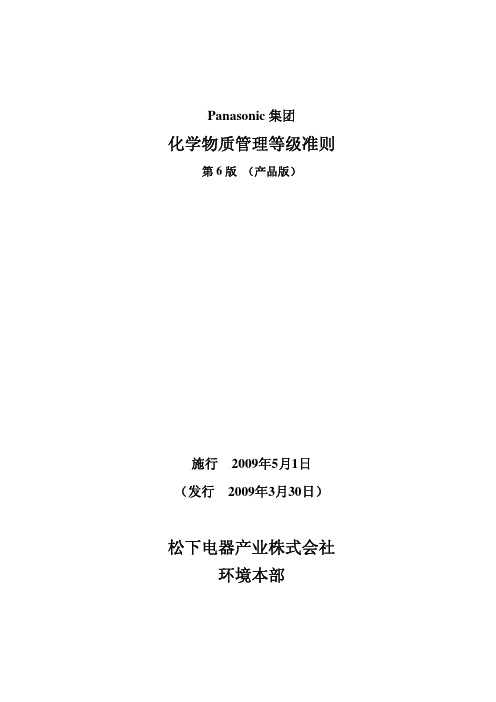 Panasonic 集团

化学物质管理等级准则

第 6 版 （产品版）

施行 2009年5月1日

（发行 2009年3月30日）

松下电器产业株式会社

环境本部